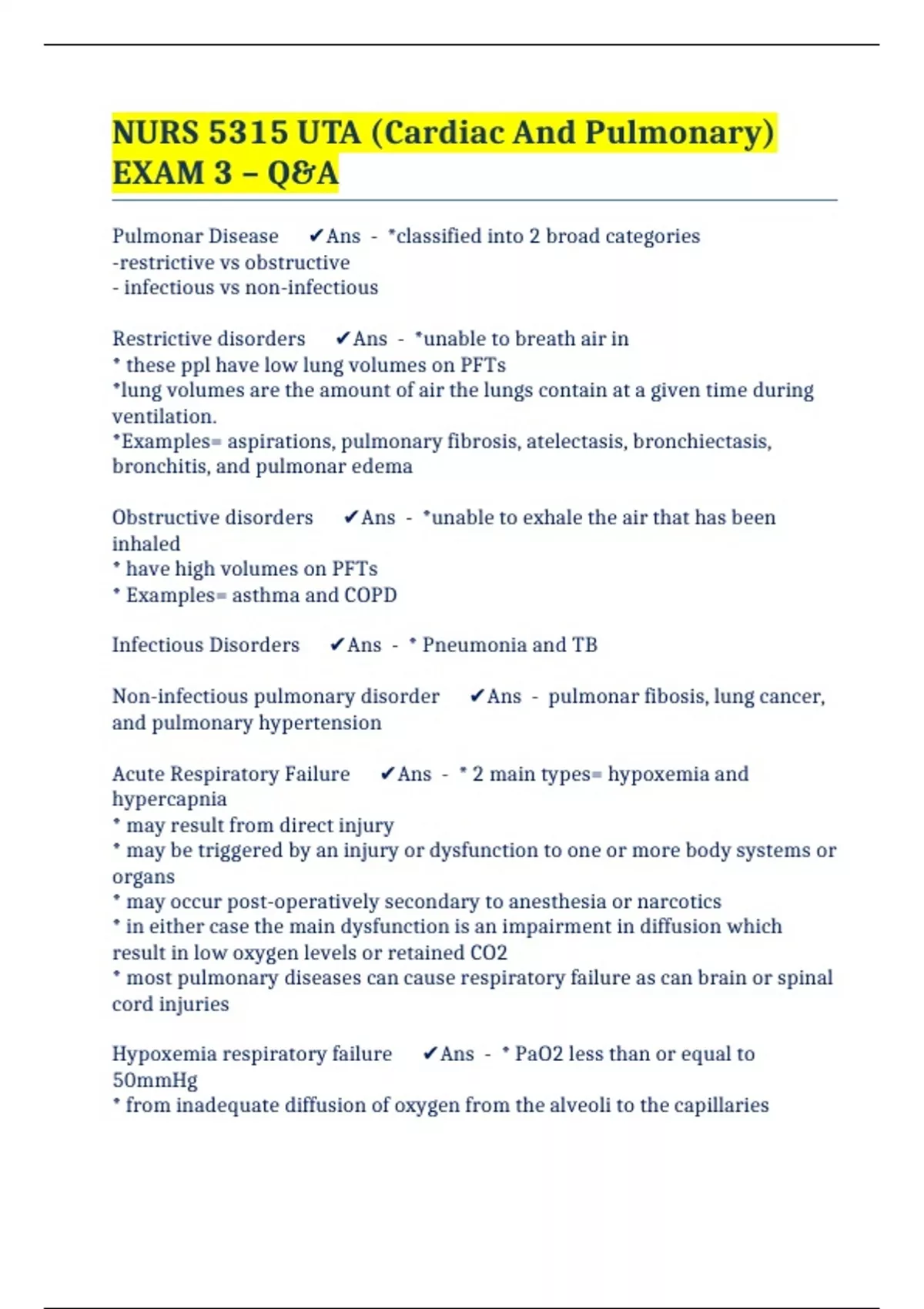 NURS 5315 UTA (Cardiac And Pulmonary) EXAM 3 – Q&A

Pulmonar Disease ✔Ans - *classified into 2 broad categories
-restrictive vs obstructive
- infectious vs non-infectious

Restrictive disorders ✔Ans - *unable to breath air in
* these ppl have low lung volumes on PFTs
*lung volumes are the amount of air the lungs contain at a given time during ventilation.
*Examples= aspirations, pulmonary fibrosis, atelectasis, bronchiectasis, bronchitis, and pulmonar edema

Obstructive disorders ✔Ans - *unable to exhale the air that has been inhaled
* have high volumes on PFTs
* Examples= asthma and COPD

Infectious Disorders ✔Ans - * Pneumonia and TB

Non-infectious pulmonary disorder ✔Ans - pulmonar fibosis, lung cancer, and pulmonary hypertension

Acute Respiratory Failure ✔Ans - * 2 main types= hypoxemia and hypercapnia
* may result from direct injury
* may be triggered by an injury or dysfunction to one or more body systems or organs
* may occur post-operatively secondary to anesthesia or narcotics
* in either case the main dysfunction is an impairment in diffusion which result in low oxygen levels or retained CO2
* most pulmonary diseases can cause respiratory failure as can brain or spinal cord injuries

Hypoxemia respiratory failure ✔Ans - * PaO2 less than or equal to 50mmHg
* from inadequate diffusion of oxygen from the alveoli to the capillaries